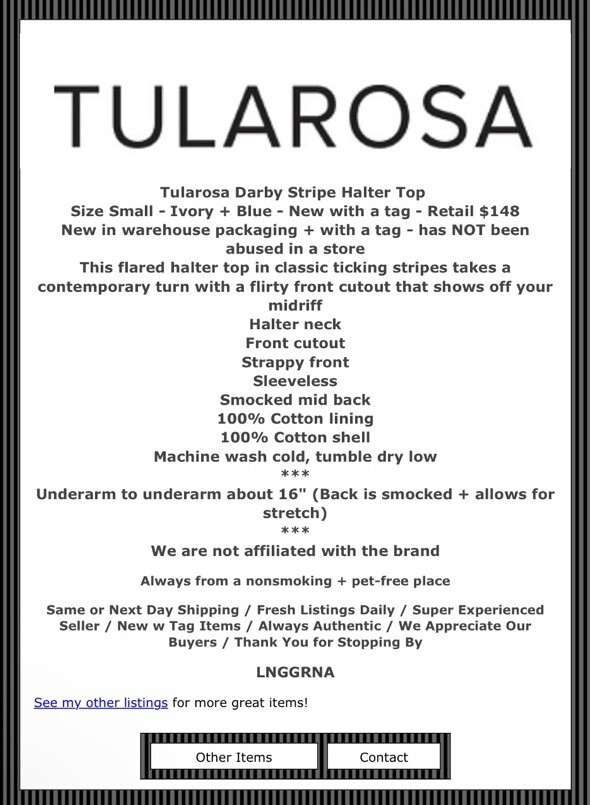 TULAROSA

Tularosa Darby Stripe Halter Top
Size Small - Ivory + Blue - New with a tag - Retail $148
New in warehouse packaging + with a tag - has NOT been abused in a store
This flared halter top in classic ticking stripes takes a contemporary turn with a flirty front cutout that shows off your midriff
Halter neck
Front cutout
Strappy front
Sleeveless
Smocked mid back
100% Cotton lining
100% Cotton shell
Machine wash cold, tumble dry low
***
Underarm to underarm about 16" (Back is smocked + allows for stretch)
***
We are not affiliated with the brand

Always from a nonsmoking + pet-free place

Same or Next Day Shipping / Fresh Listings Daily / Super Experienced Seller / New w Tag Items / Always Authentic / We Appreciate Our Buyers / Thank You for Stopping By

LNGGRNA

See my other listings for more great items!

Other Items
Contact